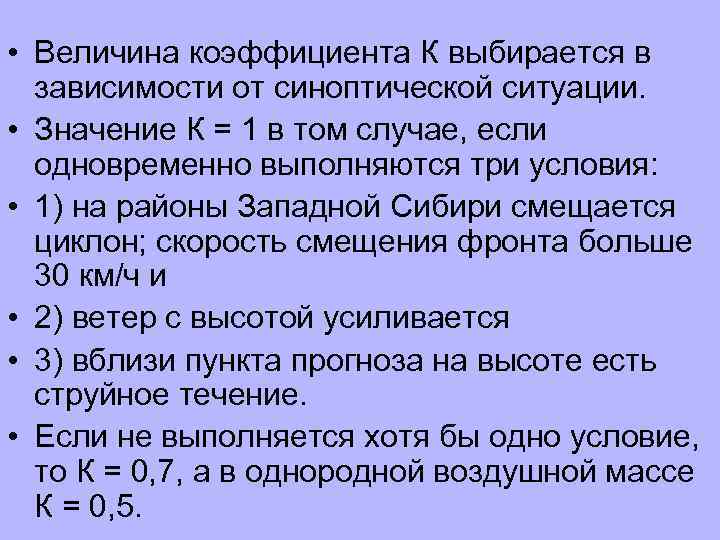 • Величина коэффициента К выбирается в зависимости от синоптической ситуации.

• Значение К = 1 в том случае, если одновременно выполняются три условия:

• 1) на районы Западной Сибири смещается циклон; скорость смещения фронта больше 30 км/ч и

• 2) ветер с высотой усиливается

• 3) вблизи пункта прогноза на высоте есть струйное течение.

• Если не выполняется хотя бы одно условие, то К = 0,7, а в однородной воздушной массе К = 0,5.